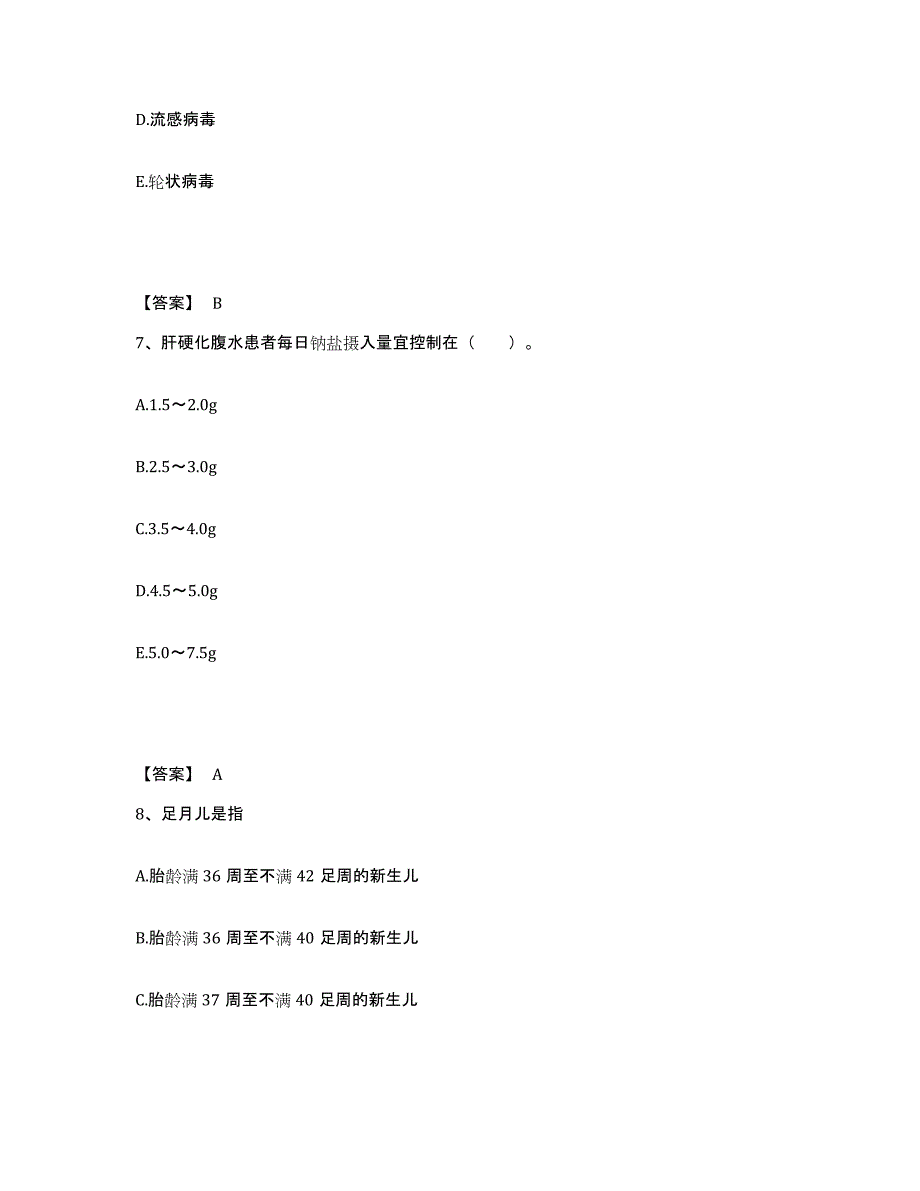 D.流感病毒

E.轮状病毒

【答案】 B

7、肝硬化腹水患者每日钠盐摄入量宜控制在（　　）。

A.1.5～2.0g

B.2.5～3.0g

C.3.5～4.0g

D.4.5～5.0g

E.5.0～7.5g

【答案】 A

8、足月儿是指

A.胎龄满 36 周至不满 42 足周的新生儿

B.胎龄满 36 周至不满 40 足周的新生儿

C.胎龄满 37 周至不满 40 足周的新生儿